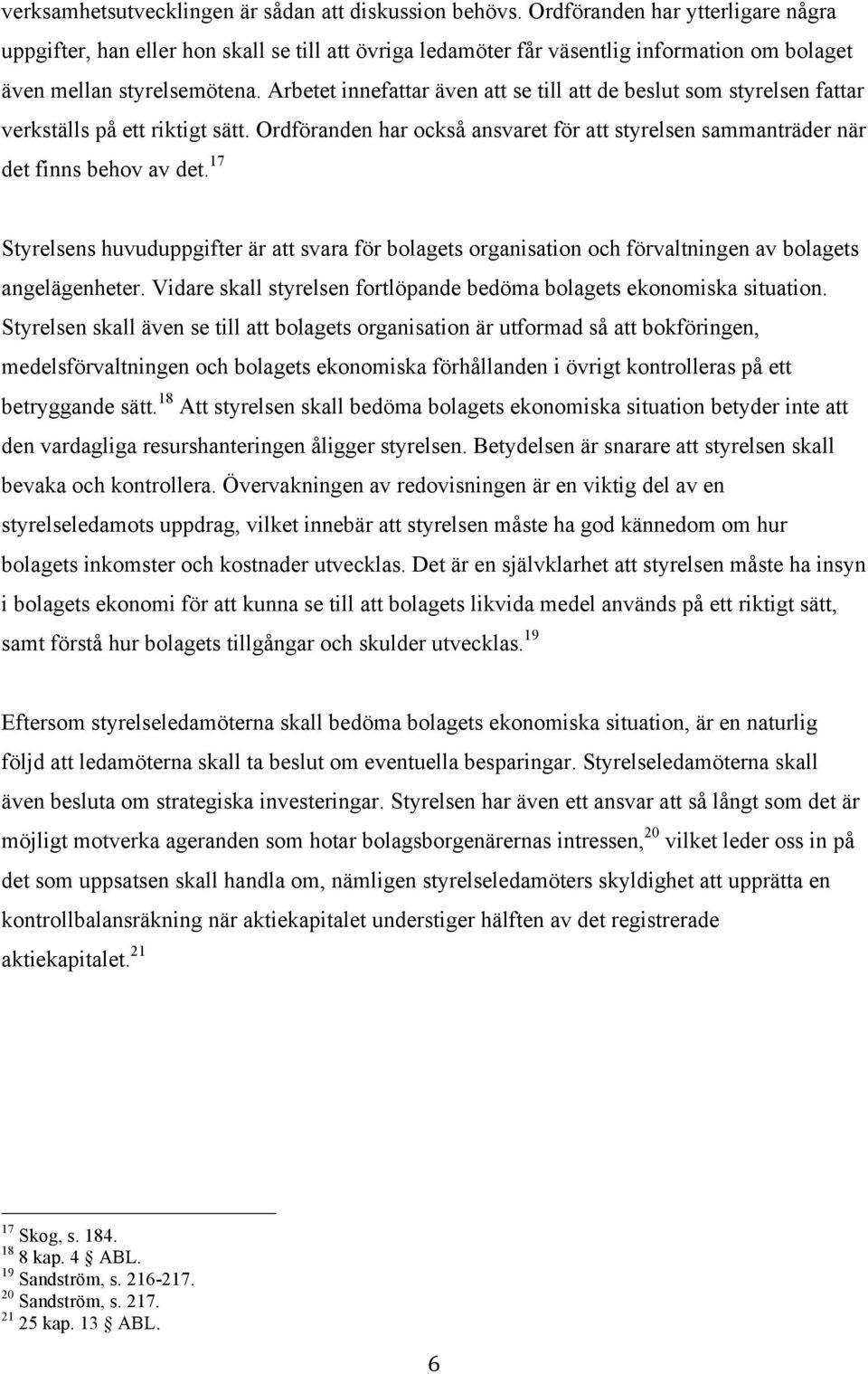 verksamhetsutvecklingen är sådan att diskussion behövs. Ordföranden har ytterligare några uppgifter, han eller hon skall se till att övriga ledamöter får väsentlig information om bolaget även mellan styrelsemötena. Arbetet innefattar även att se till att de beslut som styrelsen fattar verkställs på ett riktigt sätt. Ordföranden har också ansvaret för att styrelsen sammanträder när det finns behov av det.$^{17}$

Styrelsens huvuduppgifter är att svara för bolagets organisation och förvaltningen av bolagets angelägenheter. Vidare skall styrelsen fortlöpande bedöma bolagets ekonomiska situation. Styrelsen skall även se till att bolagets organisation är utformad så att bokföringen, medelsförvaltningen och bolagets ekonomiska förhållanden i övrigt kontrolleras på ett betryggande sätt.$^{18}$ Att styrelsen skall bedöma bolagets ekonomiska situation betyder inte att den vardagliga resurshanteringen åligger styrelsen. Betydelsen är snarare att styrelsen skall bevaka och kontrollera. Övervakningen av redovisningen är en viktig del av en styrelseledamots uppdrag, vilket innebär att styrelsen måste ha god kännedom om hur bolagets inkomster och kostnader utvecklas. Det är en självklarhet att styrelsen måste ha insyn i bolagets ekonomi för att kunna se till att bolagets likvida medel används på ett riktigt sätt, samt förstå hur bolagets tillgångar och skulder utvecklas.$^{19}$

Eftersom styrelseledamöterna skall bedöma bolagets ekonomiska situation, är en naturlig följd att ledamöterna skall ta beslut om eventuella besparingar. Styrelseledamöterna skall även besluta om strategiska investeringar. Styrelsen har även ett ansvar att så långt som det är möjligt motverka ageranden som hotar bolagsborgenärernas intressen,$^{20}$ vilket leder oss in på det som uppsatsen skall handla om, nämligen styrelseledamöters skyldighet att upprätta en kontrollbalansräkning när aktiekapitalet understiger hälften av det registrerade aktiekapitalet.$^{21}$

$^{17}$ Skog, s. 184.
$^{18}$ 8 kap. 4 § ABL.
$^{19}$ Sandström, s. 216-217.
$^{20}$ Sandström, s. 217.
$^{21}$ 25 kap. 13 § ABL.

6